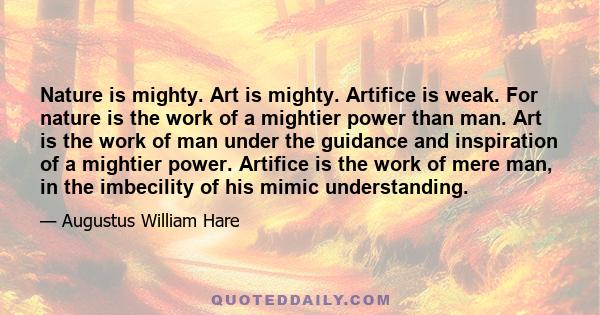 Nature is mighty. Art is mighty. Artifice is weak. For nature is the work of a mightier power than man. Art is the work of man under the guidance and inspiration of a mightier power. Artifice is the work of mere man, in the imbecility of his mimic understanding.

— Augustus William Hare

QUOTEDDAILY.COM